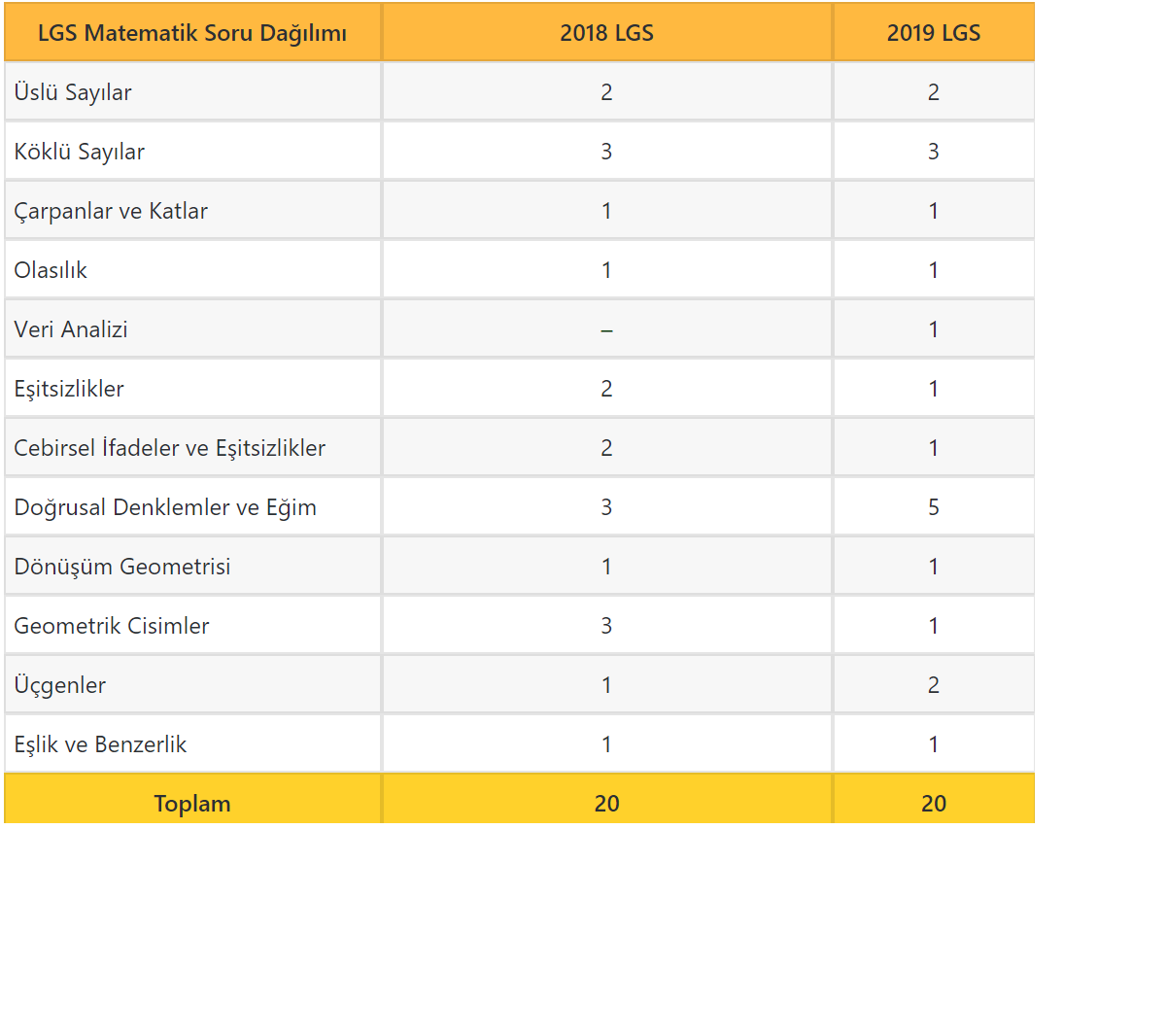 | LGS Matematik Soru Dağılımı | 2018 LGS | 2019 LGS |
|---|---|---|
| Üslü Sayılar | 2 | 2 |
| Köklü Sayılar | 3 | 3 |
| Çarpanlar ve Katlar | 1 | 1 |
| Olasılık | 1 | 1 |
| Veri Analizi | – | 1 |
| Eşitsizlikler | 2 | 1 |
| Cebirsel İfadeler ve Eşitsizlikler | 2 | 1 |
| Doğrusal Denklemler ve Eğim | 3 | 5 |
| Dönüşüm Geometrisi | 1 | 1 |
| Geometrik Cisimler | 3 | 1 |
| Üçgenler | 1 | 2 |
| Eşlik ve Benzerlik | 1 | 1 |
| Toplam | 20 | 20 |